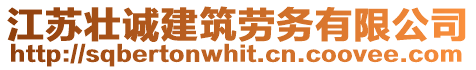 江苏壮诚建筑劳务有限公司
http://sqbertonwhit.cn.coovee.com